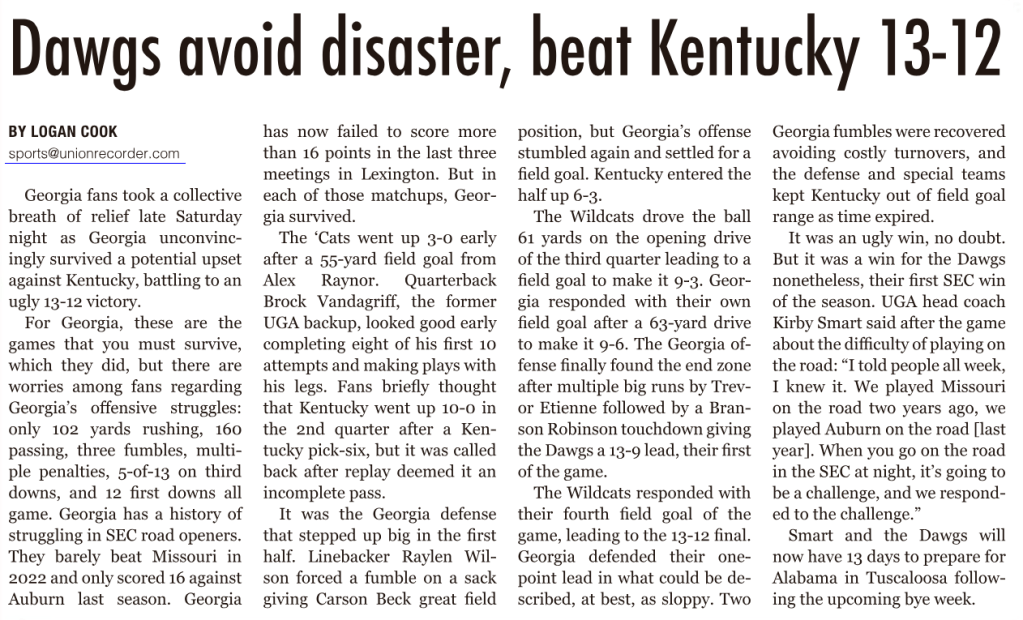 Dawgs avoid disaster, beat Kentucky 13-12

BY LOGAN COOK
sports@unionrecorder.com

Georgia fans took a collective breath of relief late Saturday night as Georgia unconvincingly survived a potential upset against Kentucky, battling to an ugly 13-12 victory.

For Georgia, these are the games that you must survive, which they did, but there are worries among fans regarding Georgia's offensive struggles: only 102 yards rushing, 160 passing, three fumbles, multiple penalties, 5-of-13 on third downs, and 12 first downs all game. Georgia has a history of struggling in SEC road openers. They barely beat Missouri in 2022 and only scored 16 against Auburn last season. Georgia has now failed to score more than 16 points in the last three meetings in Lexington. But in each of those matchups, Georgia survived.

The 'Cats went up 3-0 early after a 55-yard field goal from Alex Raynor. Quarterback Brock Vandagriff, the former UGA backup, looked good early completing eight of his first 10 attempts and making plays with his legs. Fans briefly thought that Kentucky went up 10-0 in the 2nd quarter after a Kentucky pick-six, but it was called back after replay deemed it an incomplete pass.

It was the Georgia defense that stepped up big in the first half. Linebacker Raylen Wilson forced a fumble on a sack giving Carson Beck great field position, but Georgia's offense stumbled again and settled for a field goal. Kentucky entered the half up 6-3.

The Wildcats drove the ball 61 yards on the opening drive of the third quarter leading to a field goal to make it 9-3. Georgia responded with their own field goal after a 63-yard drive to make it 9-6. The Georgia offense finally found the end zone after multiple big runs by Trevor Etienne followed by a Branson Robinson touchdown giving the Dawgs a 13-9 lead, their first of the game.

The Wildcats responded with their fourth field goal of the game, leading to the 13-12 final. Georgia defended their one-point lead in what could be described, at best, as sloppy. Two Georgia fumbles were recovered avoiding costly turnovers, and the defense and special teams kept Kentucky out of field goal range as time expired.

It was an ugly win, no doubt. But it was a win for the Dawgs nonetheless, their first SEC win of the season. UGA head coach Kirby Smart said after the game about the difficulty of playing on the road: "I told people all week, I knew it. We played Missouri on the road two years ago, we played Auburn on the road [last year]. When you go on the road in the SEC at night, it's going to be a challenge, and we responded to the challenge."

Smart and the Dawgs will now have 13 days to prepare for Alabama in Tuscaloosa following the upcoming bye week.